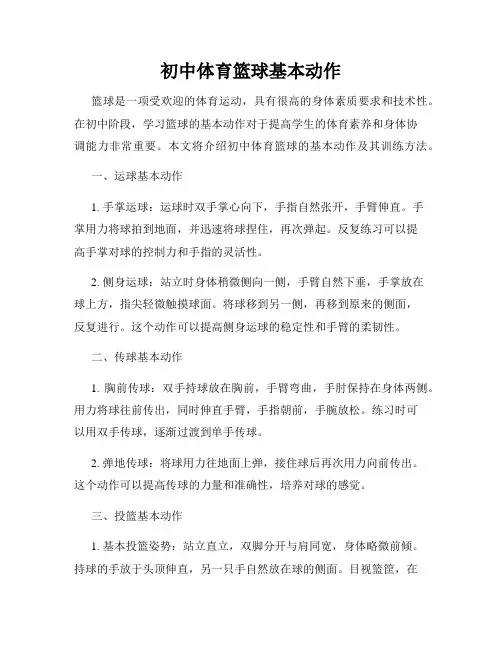 初中体育篮球基本动作

篮球是一项受欢迎的体育运动，具有很高的身体素质要求和技术性。在初中阶段，学习篮球的基本动作对于提高学生的体育素养和身体协调能力非常重要。本文将介绍初中体育篮球的基本动作及其训练方法。

一、运球基本动作

1. 手掌运球：运球时双手掌心向下，手指自然张开，手臂伸直。手掌用力将球拍到地面，并迅速将球捏住，再次弹起。反复练习可以提高手掌对球的控制力和手指的灵活性。

2. 侧身运球：站立时身体稍微侧向一侧，手臂自然下垂，手掌放在球上方，指尖轻微触摸球面。将球移到另一侧，再移到原来的侧面，反复进行。这个动作可以提高侧身运球的稳定性和手臂的柔韧性。

二、传球基本动作

1. 胸前传球：双手持球放在胸前，手臂弯曲，手肘保持在身体两侧。用力将球往前传出，同时伸直手臂，手指朝前，手腕放松。练习时可以用双手传球，逐渐过渡到单手传球。

2. 弹地传球：将球用力往地面上弹，接住球后再次用力向前传出。这个动作可以提高传球的力量和准确性，培养对球的感觉。

三、投篮基本动作

1. 基本投篮姿势：站立直立，双脚分开与肩同宽，身体略微前倾。持球的手放于头顶伸直，另一只手自然放在球的侧面。目视篮筐，在